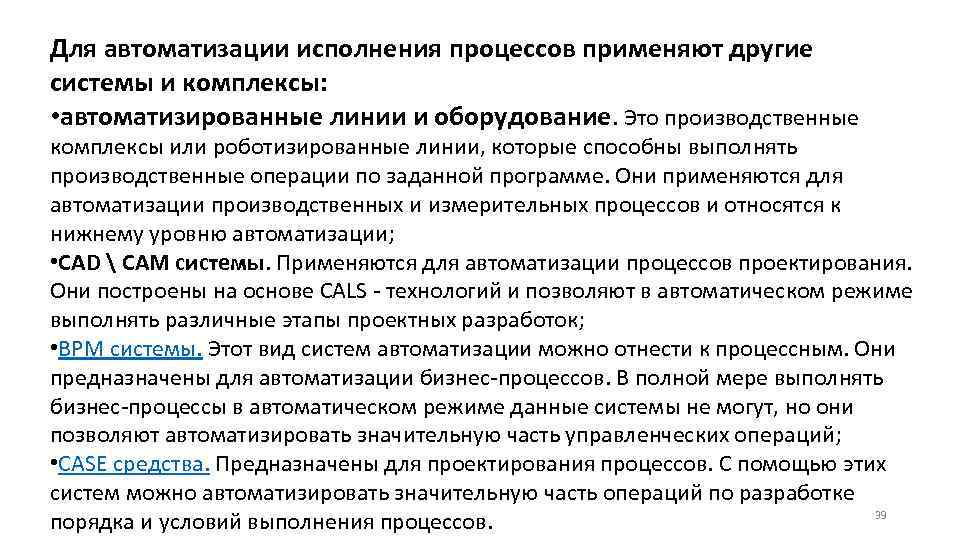 Для автоматизации исполнения процессов применяют другие системы и комплексы:
•автоматизированные линии и оборудование. Это производственные комплексы или роботизированные линии, которые способны выполнять производственные операции по заданной программе. Они применяются для автоматизации производственных и измерительных процессов и относятся к нижнему уровню автоматизации;
•CAD \ CAM системы. Применяются для автоматизации процессов проектирования. Они построены на основе CALS - технологий и позволяют в автоматическом режиме выполнять различные этапы проектных разработок;
•BPM системы. Этот вид систем автоматизации можно отнести к процессным. Они предназначены для автоматизации бизнес-процессов. В полной мере выполнять бизнес-процессы в автоматическом режиме данные системы не могут, но они позволяют автоматизировать значительную часть управленческих операций;
•CASE средства. Предназначены для проектирования процессов. С помощью этих систем можно автоматизировать значительную часть операций по разработке порядка и условий выполнения процессов.

39